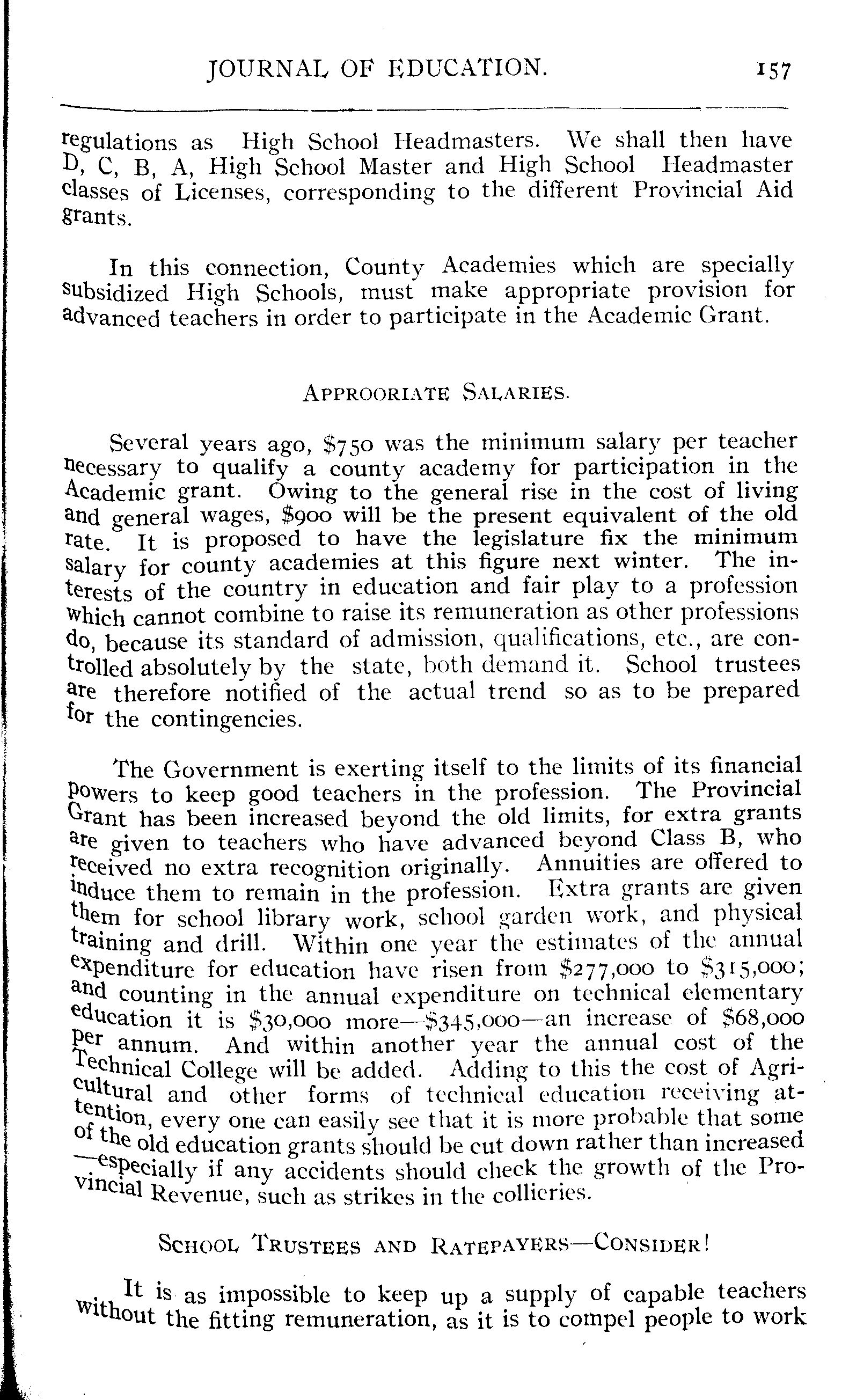 JOURNAL OF EDUCATION. 157

regulations as High School Headmasters. We shall then have D, C, B, A, High School Master and High School Headmaster classes of Licenses, corresponding to the different Provincial Aid grants.

In this connection, County Academies which are specially subsidized High Schools, must make appropriate provision for advanced teachers in order to participate in the Academic Grant.

APPROORIATE SALARIES.

Several years ago, \$750 was the minimum salary per teacher necessary to qualify a county academy for participation in the Academic grant. Owing to the general rise in the cost of living and general wages, \$900 will be the present equivalent of the old rate. It is proposed to have the legislature fix the minimum salary for county academies at this figure next winter. The interests of the country in education and fair play to a profession which cannot combine to raise its remuneration as other professions do, because its standard of admission, qualifications, etc., are controlled absolutely by the state, both demand it. School trustees are therefore notified of the actual trend so as to be prepared for the contingencies.

The Government is exerting itself to the limits of its financial powers to keep good teachers in the profession. The Provincial Grant has been increased beyond the old limits, for extra grants are given to teachers who have advanced beyond Class B, who received no extra recognition originally. Annuities are offered to induce them to remain in the profession. Extra grants are given them for school library work, school garden work, and physical training and drill. Within one year the estimates of the annual expenditure for education have risen from \$277,000 to \$315,000; and counting in the annual expenditure on technical elementary education it is \$30,000 more—\$345,000—an increase of \$68,000 per annum. And within another year the annual cost of the Technical College will be added. Adding to this the cost of Agricultural and other forms of technical education receiving attention, every one can easily see that it is more probable that some of the old education grants should be cut down rather than increased —especially if any accidents should check the growth of the Provincial Revenue, such as strikes in the collieries.

SCHOOL TRUSTEES AND RATEPAYERS—CONSIDER!

It is as impossible to keep up a supply of capable teachers without the fitting remuneration, as it is to compel people to work